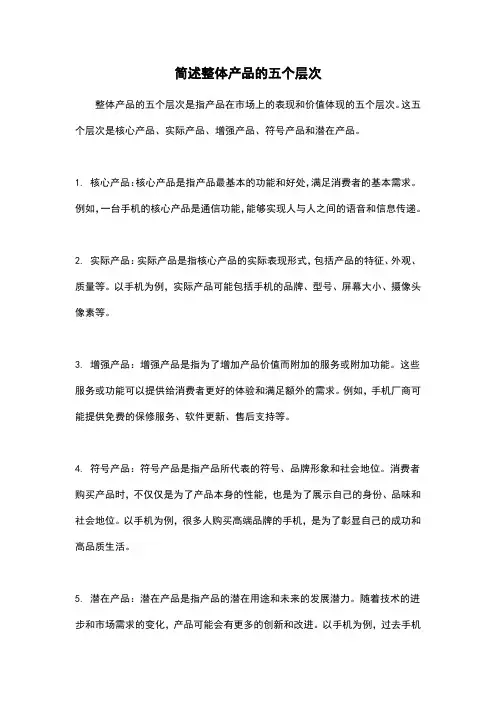 简述整体产品的五个层次

整体产品的五个层次是指产品在市场上的表现和价值体现的五个层次。这五个层次是核心产品、实际产品、增强产品、符号产品和潜在产品。

1. 核心产品：核心产品是指产品最基本的功能和好处，满足消费者的基本需求。例如，一台手机的核心产品是通信功能，能够实现人与人之间的语音和信息传递。

2. 实际产品：实际产品是指核心产品的实际表现形式，包括产品的特征、外观、质量等。以手机为例，实际产品可能包括手机的品牌、型号、屏幕大小、摄像头像素等。

3. 增强产品：增强产品是指为了增加产品价值而附加的服务或附加功能。这些服务或功能可以提供给消费者更好的体验和满足额外的需求。例如，手机厂商可能提供免费的保修服务、软件更新、售后支持等。

4. 符号产品：符号产品是指产品所代表的符号、品牌形象和社会地位。消费者购买产品时，不仅仅是为了产品本身的性能，也是为了展示自己的身份、品味和社会地位。以手机为例，很多人购买高端品牌的手机，是为了彰显自己的成功和高品质生活。

5. 潜在产品：潜在产品是指产品的潜在用途和未来的发展潜力。随着技术的进步和市场需求的变化，产品可能会有更多的创新和改进。以手机为例，过去手机